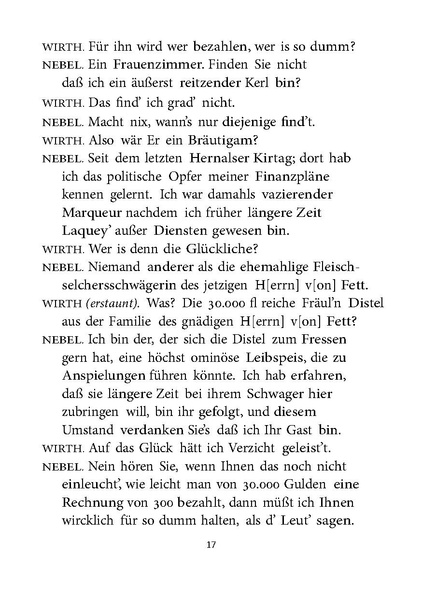 WIRTH. Für ihn wird wer bezahlen, wer is so dumm?

NEBEL. Ein Frauenzimmer. Finden Sie nicht daß ich ein äußerst reitzender Kerl bin?

WIRTH. Das find' ich grad' nicht.

NEBEL. Macht nix, wann's nur diejenige find't.

WIRTH. Also wär Er ein Bräutigam?

NEBEL. Seit dem letzten Hernalser Kirtag; dort hab ich das politische Opfer meiner Finanzpläne kennen gelernt. Ich war damahls vazierender Marqueur nachdem ich früher längere Zeit Laquey' außer Diensten gewesen bin.

WIRTH. Wer is denn die Glückliche?

NEBEL. Niemand anderer als die ehemahlige Fleischselchersschwägerin des jetzigen H[errn] v[on] Fett.

WIRTH (erstaunt). Was? Die 30.000 fl reiche Fräul'n Distel aus der Familie des gnädigen H[errn] v[on] Fett?

NEBEL. Ich bin der, der sich die Distel zum Fressen gern hat, eine höchst ominöse Leibspeis, die zu Anspielungen führen könnte. Ich hab erfahren, daß sie längere Zeit bei ihrem Schwager hier zubringen will, bin ihr gefolgt, und diesem Umstand verdanken Sie's daß ich Ihr Gast bin.

WIRTH. Auf das Glück hätt ich Verzicht geleist't.

NEBEL. Nein hören Sie, wenn Ihnen das noch nicht einleucht', wie leicht man von 30.000 Gulden eine Rechnung von 300 bezahlt, dann müßt ich Ihnen wircklich für so dumm halten, als d' Leut' sagen.

17